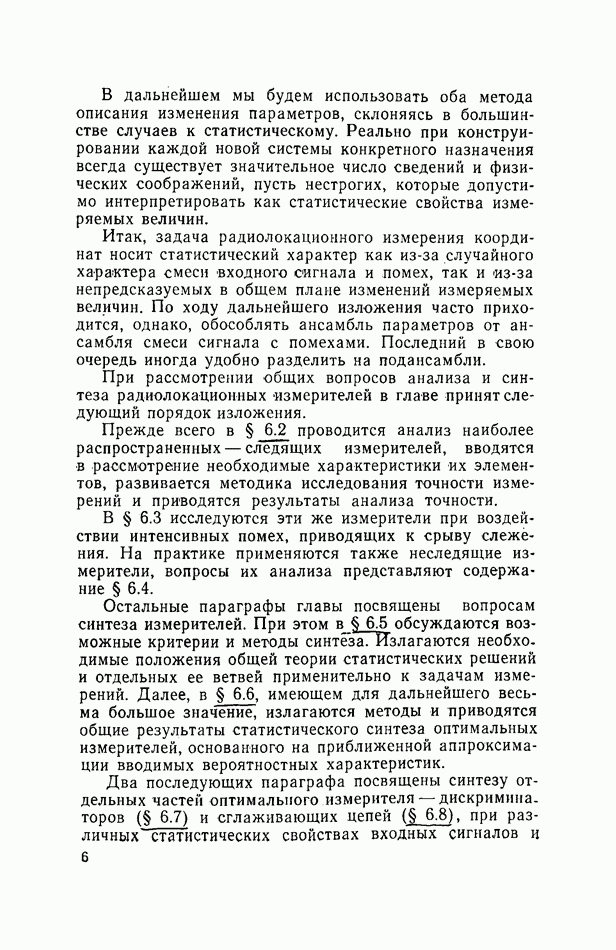 В дальнейшем мы будем использовать оба метода описания изменения параметров, склоняясь в большинстве случаев к статистическому. Реально при конструировании каждой новой системы конкретного назначения всегда существует значительное число сведений и физических соображений, пусть нестрогих, которые допустимо интерпретировать как статистические свойства измеряемых величин.

Итак, задача радиолокационного измерения координат носит статистический характер как из-за случайного характера смеси входного сигнала и помех, так и из-за непредсказуемых в общем плане изменений измеряемых величин. По ходу дальнейшего изложения часто приходится, однако, обособлять ансамбль параметров от ансамбля смеси сигнала с помехами. Последний в свою очередь иногда удобно разделить на подансамбли.

При рассмотрении общих вопросов анализа и синтеза радиолокационных измерителей в главе принят следующий порядок изложения.

Прежде всего в § 6.2 проводится анализ наиболее распространенных — следящих измерителей, вводятся в рассмотрение необходимые характеристики их элементов, развивается методика исследования точности измерений и приводятся результаты анализа точности.

В § 6.3 исследуются эти же измерители при воздействии интенсивных помех, приводящих к срыву слежения. На практике применяются также неследящие измерители, вопросы их анализа представляют содержание § 6.4.

Остальные параграфы главы посвящены вопросам синтеза измерителей. При этом в § 6.5 обсуждаются возможные критерии и методы синтеза. Излагаются необходимые положения общей теории статистических решений и отдельных ее ветвей применительно к задачам измерений. Далее, в § 6.6, имеющем для дальнейшего весьма большое значение, излагаются методы и приводятся общие результаты статистического синтеза оптимальных измерителей, основанного на приближенной аппроксимации вводимых вероятностных характеристик.

Два последующих параграфа посвящены синтезу отдельных частей оптимального измерителя — дискриминаторов (§ 6.7) и сглаживающих цепей (§ 6.8), при различных статистических свойствах входных сигналов и

6